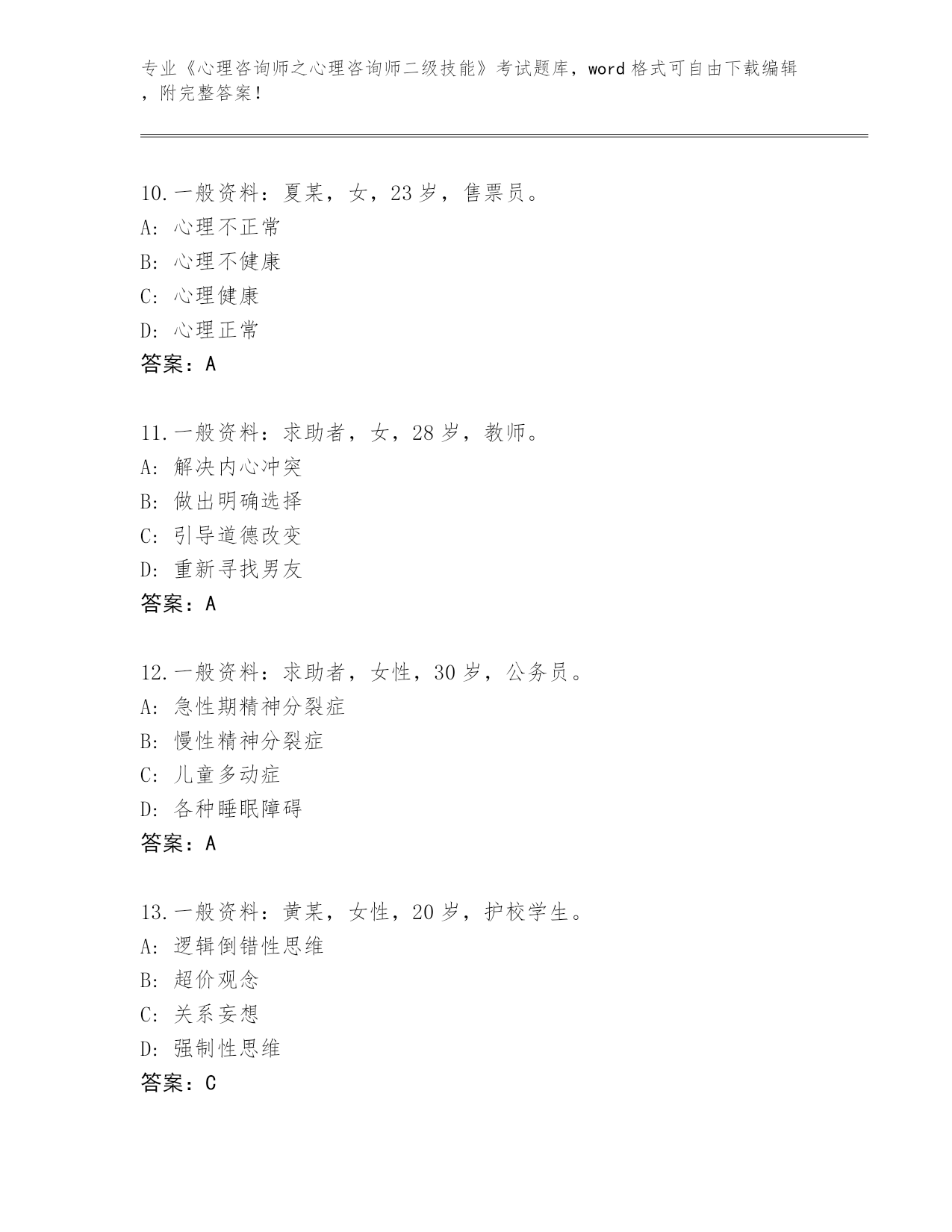 专业《心理咨询师之心理咨询师二级技能》考试题库，word 格式可自由下载编辑，附完整答案！

10.一般资料：夏某，女，23 岁，售票员。
A: 心理不正常
B: 心理不健康
C: 心理健康
D: 心理正常
答案：A

11.一般资料：求助者，女，28 岁，教师。
A: 解决内心冲突
B: 做出明确选择
C: 引导道德改变
D: 重新寻找男友
答案：A

12.一般资料：求助者，女性，30 岁，公务员。
A: 急性期精神分裂症
B: 慢性精神分裂症
C: 儿童多动症
D: 各种睡眠障碍
答案：A

13.一般资料：黄某，女性，20 岁，护校学生。
A: 逻辑倒错性思维
B: 超价观念
C: 关系妄想
D: 强制性思维
答案：C